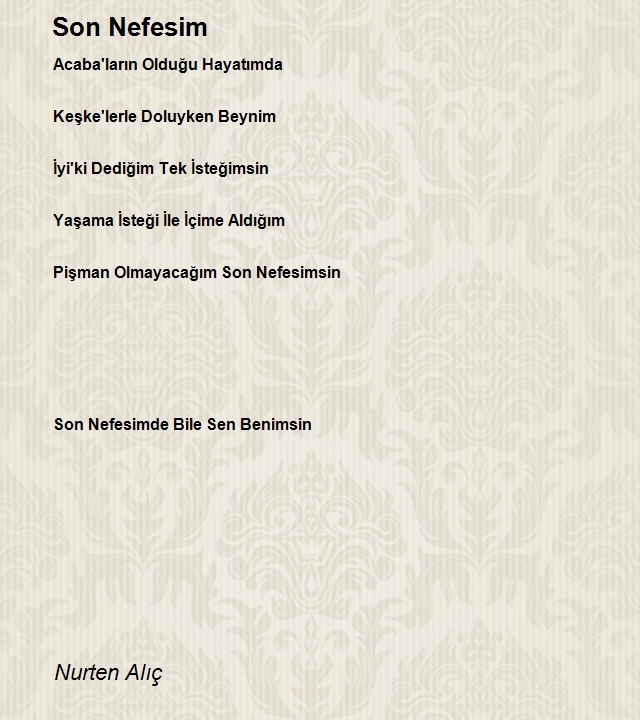 Son Nefesim

Acaba'ların Olduğu Hayatımda

Keşke'lerle Doluyken Beynim

İyi'ki Dediğim Tek İsteğimsin

Yaşama İsteği İle İçime Aldığım

Pişman Olmayacağım Son Nefesimsin

Son Nefesimde Bile Sen Benimsin

Nurten Alıç